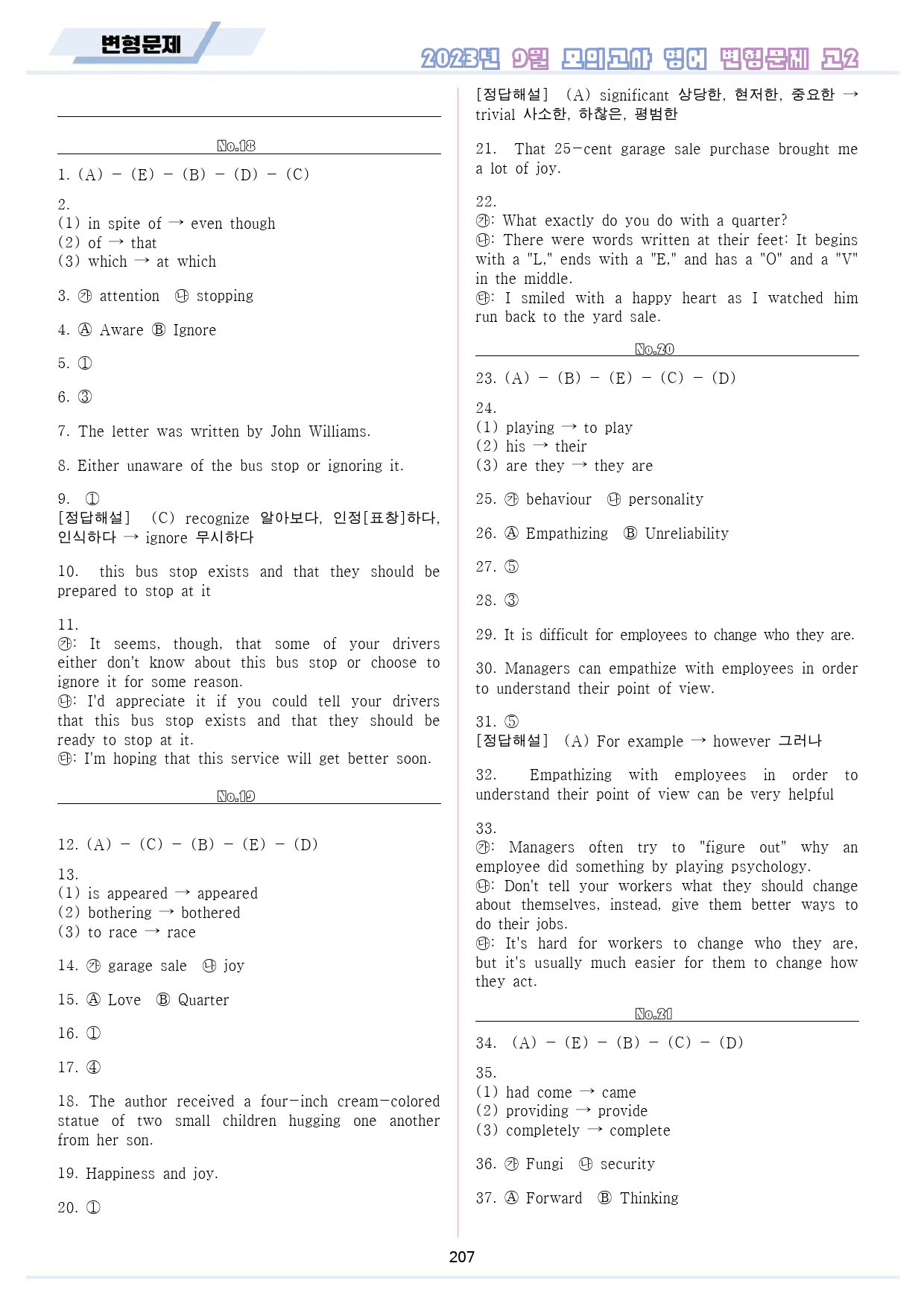 변형문제

2023년 9월 모의고사 영어 변형문제 고2

No.18

1. (A) - (E) - (B) - (D) - (C)

2.
(1) in spite of → even though
(2) of → that
(3) which → at which

3. ㉮ attention ㉯ stopping

4. Ⓐ Aware Ⓑ Ignore

5. ①

6. ③

7. The letter was written by John Williams.

8. Either unaware of the bus stop or ignoring it.

9. ①
[정답해설] (C) recognize 알아보다, 인정[표창]하다, 인식하다 → ignore 무시하다

10. this bus stop exists and that they should be prepared to stop at it

11.
㉮: It seems, though, that some of your drivers either don't know about this bus stop or choose to ignore it for some reason.
㉯: I'd appreciate it if you could tell your drivers that this bus stop exists and that they should be ready to stop at it.
㉰: I'm hoping that this service will get better soon.

No.19

12. (A) - (C) - (B) - (E) - (D)

13.
(1) is appeared → appeared
(2) bothering → bothered
(3) to race → race

14. ㉮ garage sale ㉯ joy

15. Ⓐ Love Ⓑ Quarter

16. ①

17. ④

18. The author received a four-inch cream-colored statue of two small children hugging one another from her son.

19. Happiness and joy.

20. ①

[정답해설] (A) significant 상당한, 현저한, 중요한 → trivial 사소한, 하찮은, 평범한

21. That 25-cent garage sale purchase brought me a lot of joy.

22.
㉮: What exactly do you do with a quarter?
㉯: There were words written at their feet: It begins with a "L," ends with a "E," and has a "O" and a "V" in the middle.
㉰: I smiled with a happy heart as I watched him run back to the yard sale.

No.20

23. (A) - (B) - (E) - (C) - (D)

24.
(1) playing → to play
(2) his → their
(3) are they → they are

25. ㉮ behaviour ㉯ personality

26. Ⓐ Empathizing Ⓑ Unreliability

27. ⑤

28. ③

29. It is difficult for employees to change who they are.

30. Managers can empathize with employees in order to understand their point of view.

31. ⑤
[정답해설] (A) For example → however 그러나

32. Empathizing with employees in order to understand their point of view can be very helpful

33.
㉮: Managers often try to "figure out" why an employee did something by playing psychology.
㉯: Don't tell your workers what they should change about themselves, instead, give them better ways to do their jobs.
㉰: It's hard for workers to change who they are, but it's usually much easier for them to change how they act.

No.21

34. (A) - (E) - (B) - (C) - (D)

35.
(1) had come → came
(2) providing → provide
(3) completely → complete

36. ㉮ Fungi ㉯ security

37. Ⓐ Forward Ⓑ Thinking

207